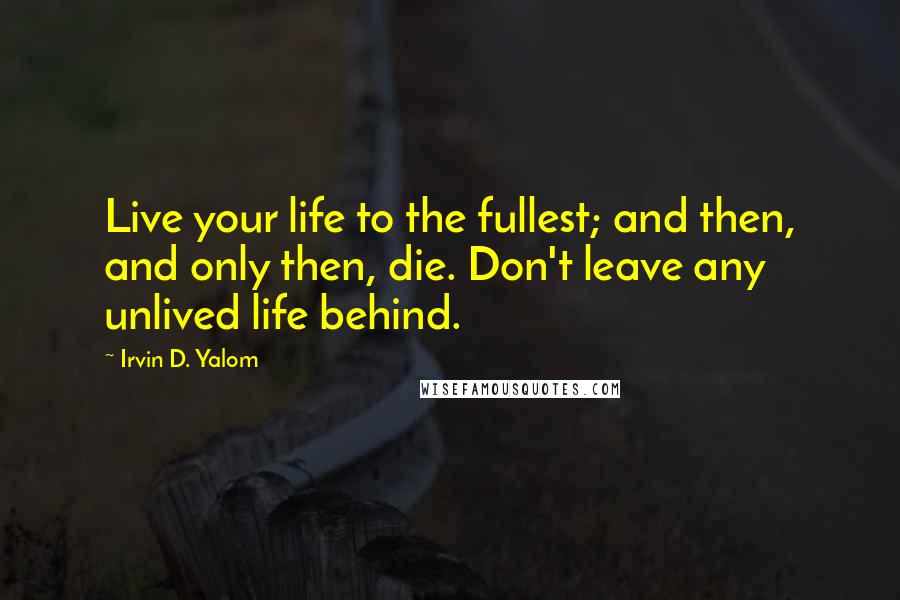 Live your life to the fullest; and then, and only then, die. Don't leave any unlived life behind.

~ Irvin D. Yalom

WISEFAMOUSQUOTES.COM